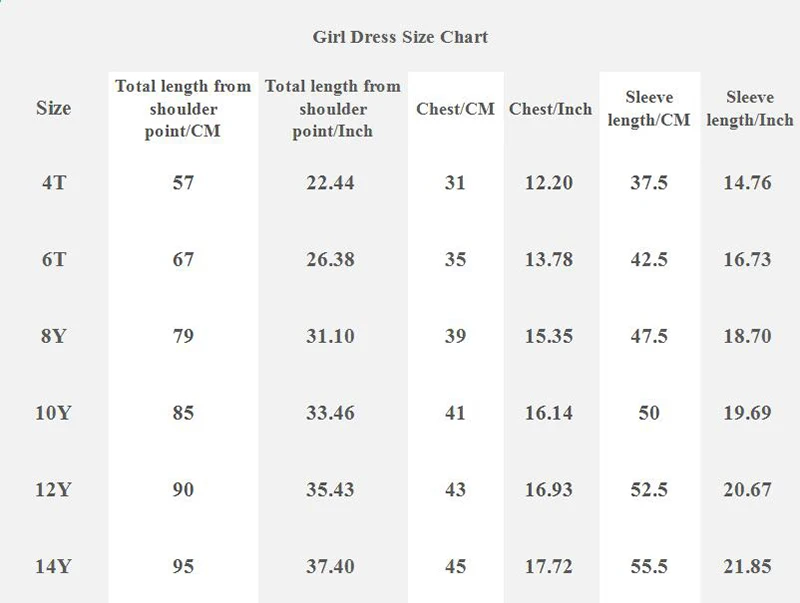 Girl Dress Size Chart

| Size | Total length from shoulder point/CM | Total length from shoulder point/Inch | Chest/CM | Chest/Inch | Sleeve length/CM | Sleeve length/Inch |
|---|---|---|---|---|---|---|
| 4T | 57 | 22.44 | 31 | 12.20 | 37.5 | 14.76 |
| 6T | 67 | 26.38 | 35 | 13.78 | 42.5 | 16.73 |
| 8Y | 79 | 31.10 | 39 | 15.35 | 47.5 | 18.70 |
| 10Y | 85 | 33.46 | 41 | 16.14 | 50 | 19.69 |
| 12Y | 90 | 35.43 | 43 | 16.93 | 52.5 | 20.67 |
| 14Y | 95 | 37.40 | 45 | 17.72 | 55.5 | 21.85 |